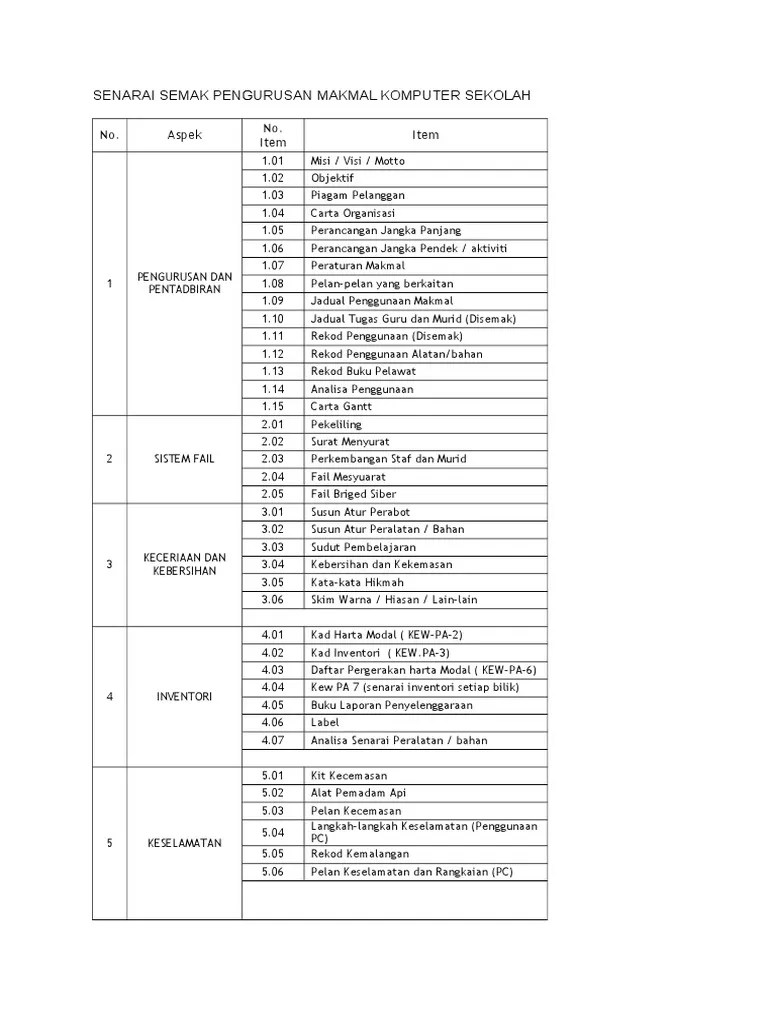 SENARAI SEMAK PENGURUSAN MAKMAL KOMPUTER SEKOLAH

| No. | Aspek | No. Item | Item |
|---|---|---|---|
| 1 | PENGURUSAN DAN PENTADBIRAN | 1.01 | Misi / Visi / Motto |
| | | 1.02 | Objektif |
| | | 1.03 | Piagam Pelanggan |
| | | 1.04 | Carta Organisasi |
| | | 1.05 | Perancangan Jangka Panjang |
| | | 1.06 | Perancangan Jangka Pendek / aktiviti |
| | | 1.07 | Peraturan Makmal |
| | | 1.08 | Pelan-pelan yang berkaitan |
| | | 1.09 | Jadual Penggunaan Makmal |
| | | 1.10 | Jadual Tugas Guru dan Murid (Disemak) |
| | | 1.11 | Rekod Penggunaan (Disemak) |
| | | 1.12 | Rekod Penggunaan Alatan/bahan |
| | | 1.13 | Rekod Buku Pelawat |
| | | 1.14 | Analisa Penggunaan |
| | | 1.15 | Carta Gantt |
| 2 | SISTEM FAIL | 2.01 | Pekeliling |
| | | 2.02 | Surat Menyurat |
| | | 2.03 | Perkembangan Staf dan Murid |
| | | 2.04 | Fail Mesyuarat |
| | | 2.05 | Fail Briged Siber |
| 3 | KECERIAAN DAN KEBERSIHAN | 3.01 | Susun Atur Perabot |
| | | 3.02 | Susun Atur Peralatan / Bahan |
| | | 3.03 | Sudut Pembelajaran |
| | | 3.04 | Kebersihan dan Kekemasan |
| | | 3.05 | Kata-kata Hikmah |
| | | 3.06 | Skim Warna / Hiasan / Lain-lain |
| | | | |
| 4 | INVENTORI | 4.01 | Kad Harta Modal ( KEW-PA-2) |
| | | 4.02 | Kad Inventori ( KEW.PA-3) |
| | | 4.03 | Daftar Pergerakan harta Modal ( KEW-PA-6) |
| | | 4.04 | Kew PA 7 (senarai inventori setiap bilik) |
| | | 4.05 | Buku Laporan Penyelenggaraan |
| | | 4.06 | Label |
| | | 4.07 | Analisa Senarai Peralatan / bahan |
| | | | |
| 5 | KESELAMATAN | 5.01 | Kit Kecemasan |
| | | 5.02 | Alat Pemadam Api |
| | | 5.03 | Pelan Kecemasan |
| | | 5.04 | Langkah-langkah Keselamatan (Penggunaan PC) |
| | | 5.05 | Rekod Kemalangan |
| | | 5.06 | Pelan Keselamatan dan Rangkaian (PC) |
| | | | |